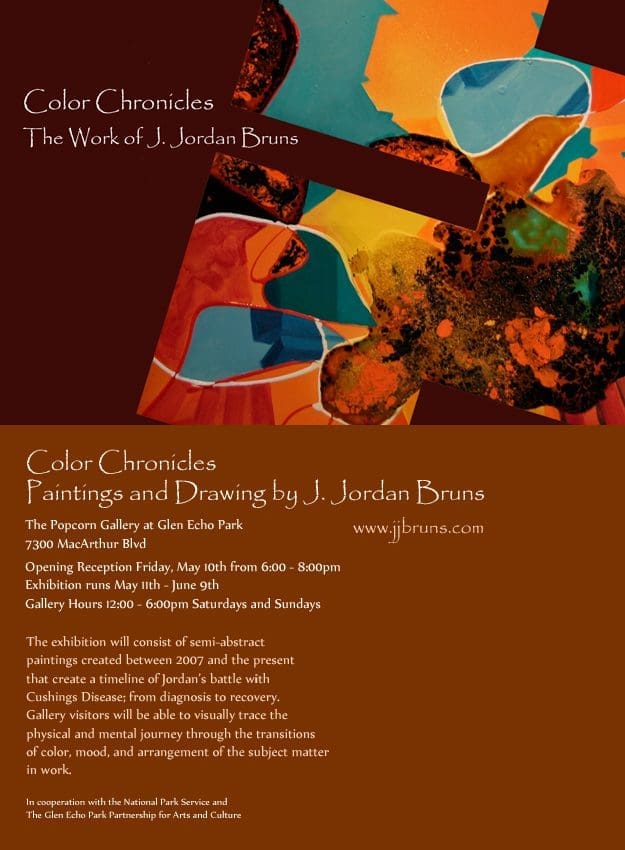 Color Chronicles
The Work of J. Jordan Bruns

Color Chronicles
Paintings and Drawing by J. Jordan Bruns

The Popcorn Gallery at Glen Echo Park
7300 MacArthur Blvd

www.jjbruns.com

Opening Reception Friday, May 10th from 6:00 - 8:00pm
Exhibition runs May 11th - June 9th
Gallery Hours 12:00 - 6:00pm Saturdays and Sundays

The exhibition will consist of semi-abstract paintings created between 2007 and the present that create a timeline of Jordan's battle with Cushings Disease; from diagnosis to recovery. Gallery visitors will be able to visually trace the physical and mental journey through the transitions of color, mood, and arrangement of the subject matter in work.

In cooperation with the National Park Service and
The Glen Echo Park Partnership for Arts and Culture